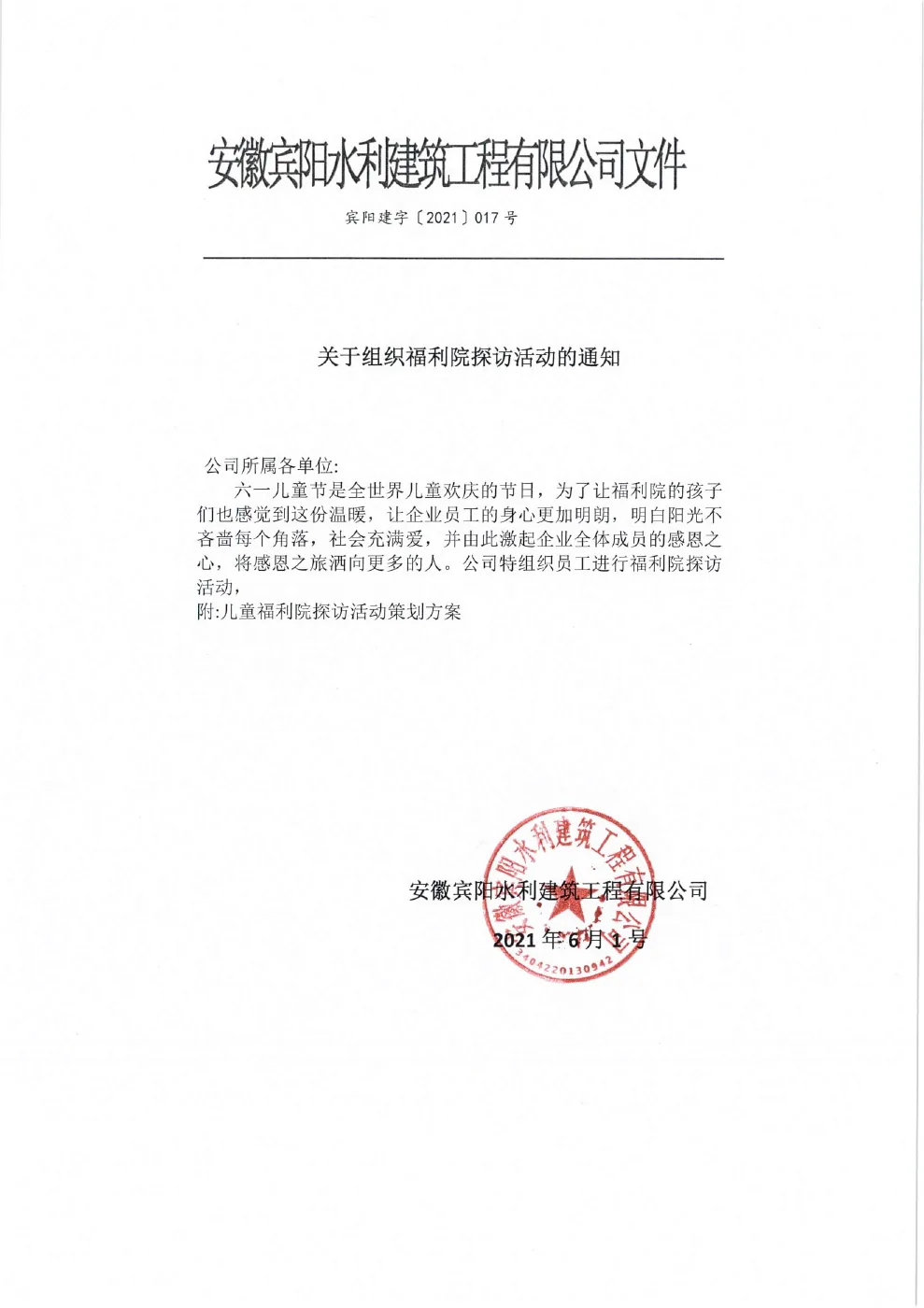 安徽宾阳水利建筑工程有限公司文件

宾阳建字〔2021〕017 号

关于组织福利院探访活动的通知

公司所属各单位:

六一儿童节是全世界儿童欢庆的节日，为了让福利院的孩子们也感觉到这份温暖，让企业员工的身心更加明朗，明白阳光不吝啬每个角落，社会充满爱，并由此激起企业全体成员的感恩之心，将感恩之旅洒向更多的人。公司特组织员工进行福利院探访活动，

附:儿童福利院探访活动策划方案

安徽宾阳水利建筑工程有限公司

2021 年 6 月 1 号

安徽宾阳水利建筑工程有限公司

3404220130942